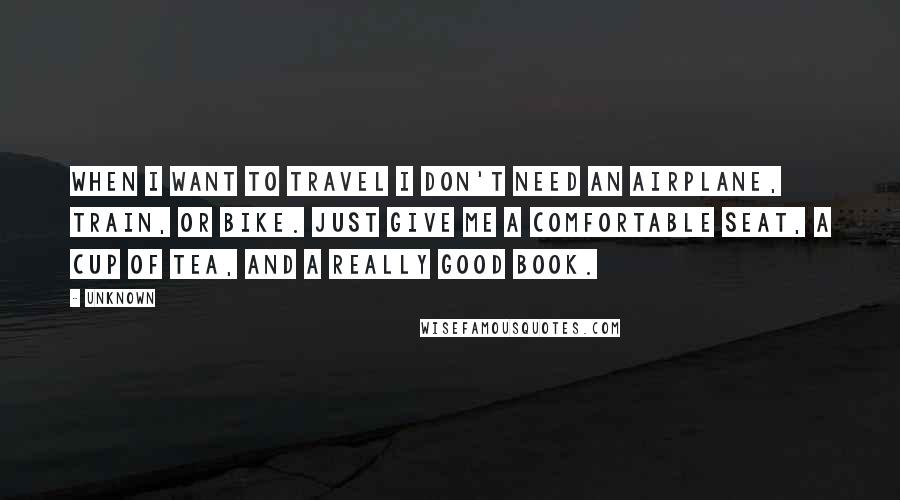 WHEN I WANT TO TRAVEL I DON'T NEED AN AIRPLANE, TRAIN, OR BIKE. JUST GIVE ME A COMFORTABLE SEAT, A CUP OF TEA, AND A REALLY GOOD BOOK.

- UNKNOWN

WISEFAMOUSQUOTES.COM